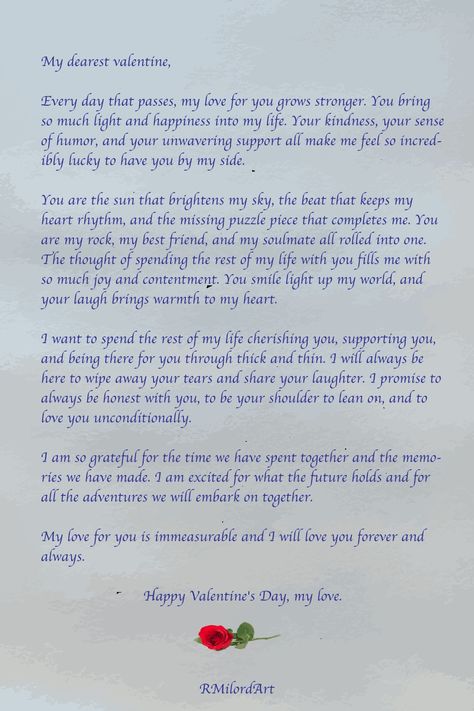 My dearest valentine,

Every day that passes, my love for you grows stronger. You bring so much light and happiness into my life. Your kindness, your sense of humor, and your unwavering support all make me feel so incredibly lucky to have you by my side.

You are the sun that brightens my sky, the beat that keeps my heart rhythm, and the missing puzzle piece that completes me. You are my rock, my best friend, and my soulmate all rolled into one. The thought of spending the rest of my life with you fills me with so much joy and contentment. You smile light up my world, and your laugh brings warmth to my heart.

I want to spend the rest of my life cherishing you, supporting you, and being there for you through thick and thin. I will always be here to wipe away your tears and share your laughter. I promise to always be honest with you, to be your shoulder to lean on, and to love you unconditionally.

I am so grateful for the time we have spent together and the memories we have made. I am excited for what the future holds and for all the adventures we will embark on together.

My love for you is immeasurable and I will love you forever and always.

Happy Valentine's Day, my love.

RMilordArt